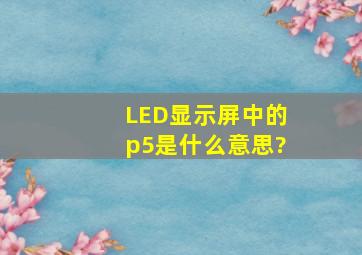 LED显示屏中的p5是什么意思?